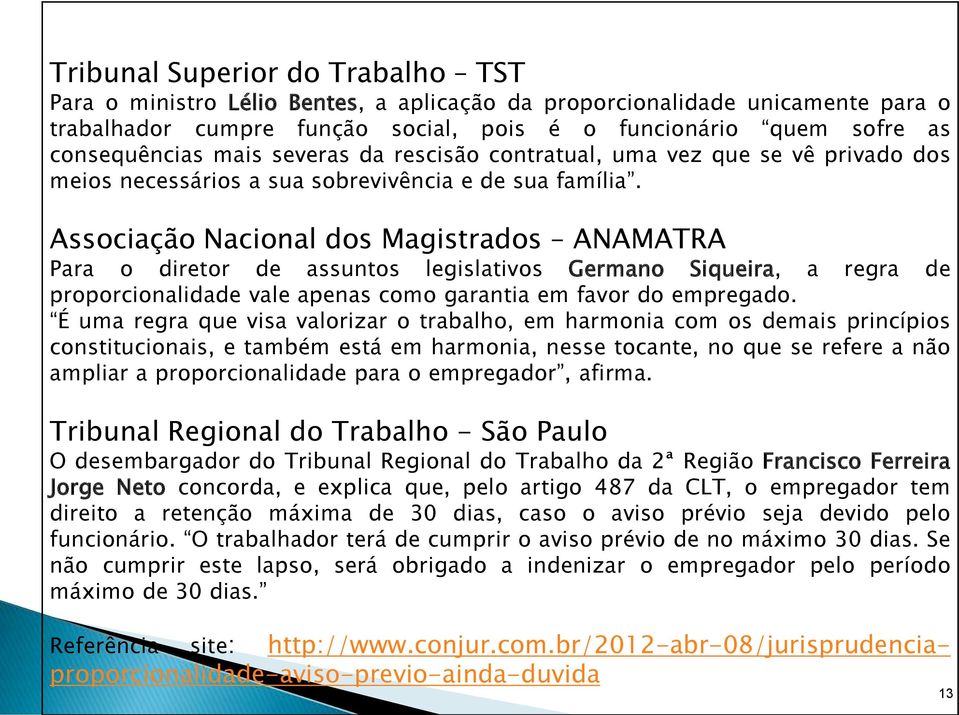 Tribunal Superior do Trabalho – TST
Para o ministro Lélio Bentes, a aplicação da proporcionalidade unicamente para o trabalhador cumpre função social, pois é o funcionário “quem sofre as consequências mais severas da rescisão contratual, uma vez que se vê privado dos meios necessários a sua sobrevivência e de sua família”.

Associação Nacional dos Magistrados – ANAMATRA
Para o diretor de assuntos legislativos Germano Siqueira, a regra de proporcionalidade vale apenas como garantia em favor do empregado.
“É uma regra que visa valorizar o trabalho, em harmonia com os demais princípios constitucionais, e também está em harmonia, nesse tocante, no que se refere a não ampliar a proporcionalidade para o empregador”, afirma.

Tribunal Regional do Trabalho - São Paulo
O desembargador do Tribunal Regional do Trabalho da 2ª Região Francisco Ferreira Jorge Neto concorda, e explica que, pelo artigo 487 da CLT, o empregador tem direito a retenção máxima de 30 dias, caso o aviso prévio seja devido pelo funcionário. “O trabalhador terá de cumprir o aviso prévio de no máximo 30 dias. Se não cumprir este lapso, será obrigado a indenizar o empregador pelo período máximo de 30 dias.”

Referência site: http://www.conjur.com.br/2012-abr-08/jurisprudencia-proporcionalidade-aviso-previo-ainda-duvida

13